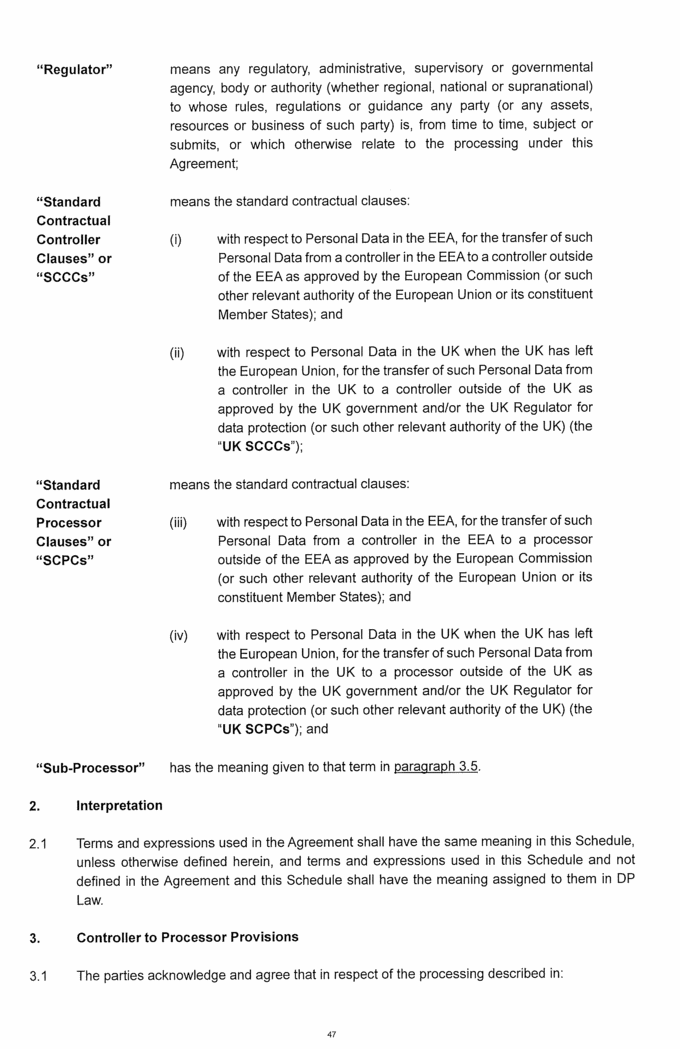 "Regulator"

means any regulatory, administrative, supervisory or governmental agency, body or authority (whether regional, national or supranational) to whose rules, regulations or guidance any party (or any assets, resources or business of such party) is, from time to time, subject or submits, or which otherwise relate to the processing under this Agreement;

"Standard Contractual Controller Clauses" or "SCCCs"

means the standard contractual clauses:

(i) with respect to Personal Data in the EEA, for the transfer of such Personal Data from a controller in the EEA to a controller outside of the EEA as approved by the European Commission (or such other relevant authority of the European Union or its constituent Member States); and

(ii) with respect to Personal Data in the UK when the UK has left the European Union, for the transfer of such Personal Data from a controller in the UK to a controller outside of the UK as approved by the UK government and/or the UK Regulator for data protection (or such other relevant authority of the UK) (the "UK SCCCs");

"Standard Contractual Processor Clauses" or "SCPCs"

means the standard contractual clauses:

(iii) with respect to Personal Data in the EEA, for the transfer of such Personal Data from a controller in the EEA to a processor outside of the EEA as approved by the European Commission (or such other relevant authority of the European Union or its constituent Member States); and

(iv) with respect to Personal Data in the UK when the UK has left the European Union, for the transfer of such Personal Data from a controller in the UK to a processor outside of the UK as approved by the UK government and/or the UK Regulator for data protection (or such other relevant authority of the UK) (the "UK SCPCs"); and

"Sub-Processor"

has the meaning given to that term in paragraph 3.5.

2. Interpretation

2.1 Terms and expressions used in the Agreement shall have the same meaning in this Schedule, unless otherwise defined herein, and terms and expressions used in this Schedule and not defined in the Agreement and this Schedule shall have the meaning assigned to them in DP Law.

3. Controller to Processor Provisions

3.1 The parties acknowledge and agree that in respect of the processing described in:

47